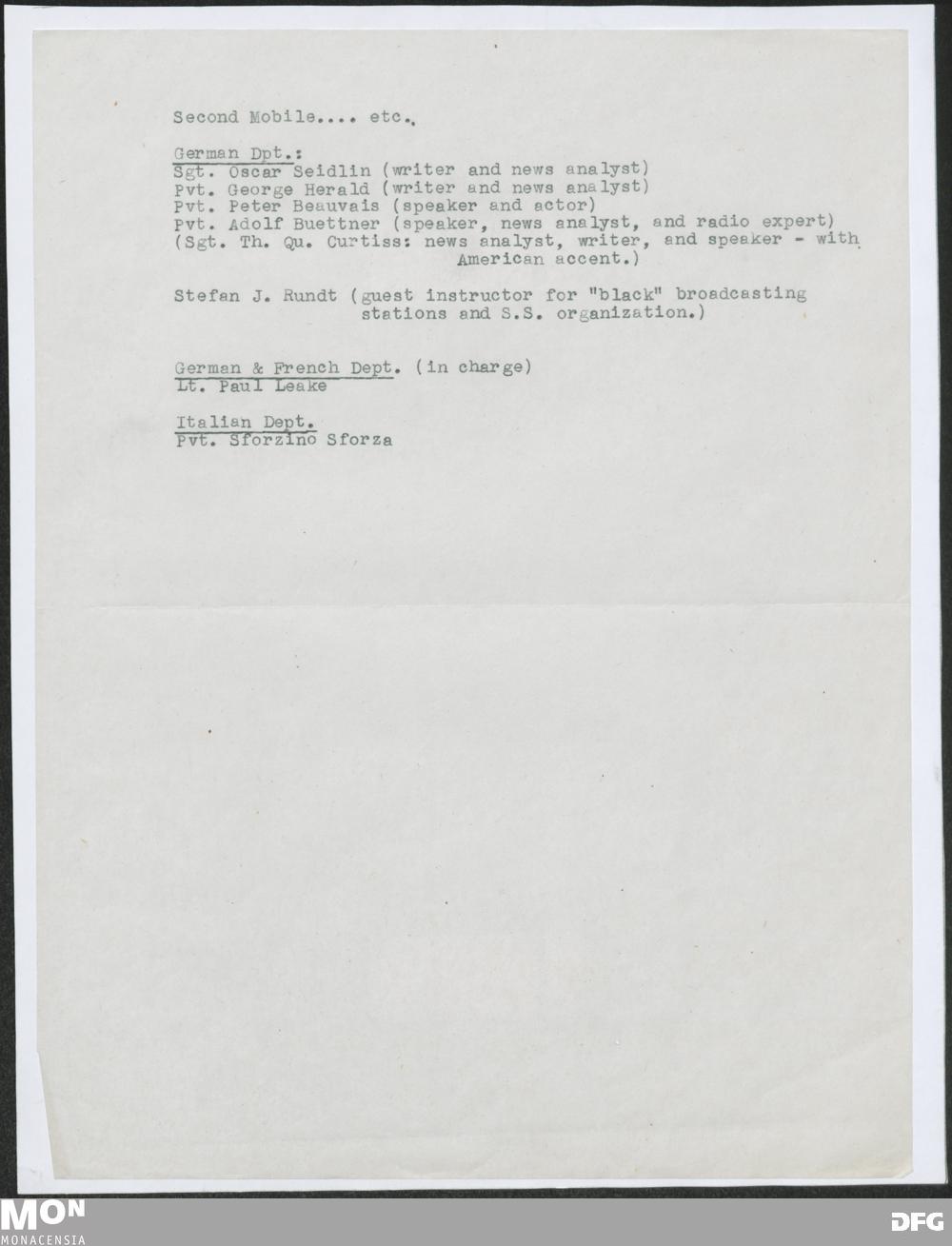 Second Mobile.... etc.,

German Dpt.:
Sgt. Oscar Seidlin (writer and news analyst)
Pvt. George Herald (writer and news analyst)
Pvt. Peter Beauvais (speaker and actor)
Pvt. Adolf Buettner (speaker, news analyst, and radio expert)
(Sgt. Th. Qu. Curtiss: news analyst, writer, and speaker - with American accent.)

Stefan J. Rundt (guest instructor for "black" broadcasting stations and S.S. organization.)

German & French Dept. (in charge)
Lt. Paul Leake

Italian Dept.
Pvt. Sforzino Sforza

MON
MONACENSIA

DFG